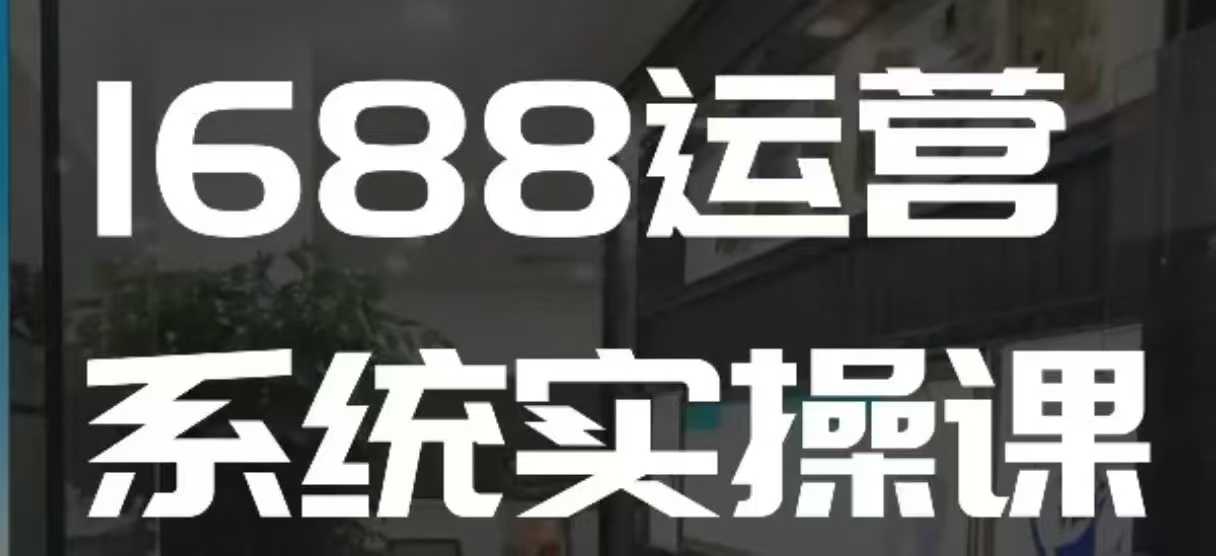 1688运营
系统实操课